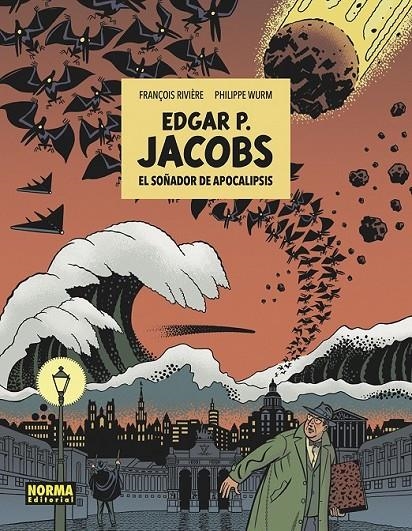 FRANÇOIS RIVIÈRE PHILIPPE WURM

EDGAR P. JACOBS

EL SOÑADOR DE APOCALIPSIS

NORMA Editorial